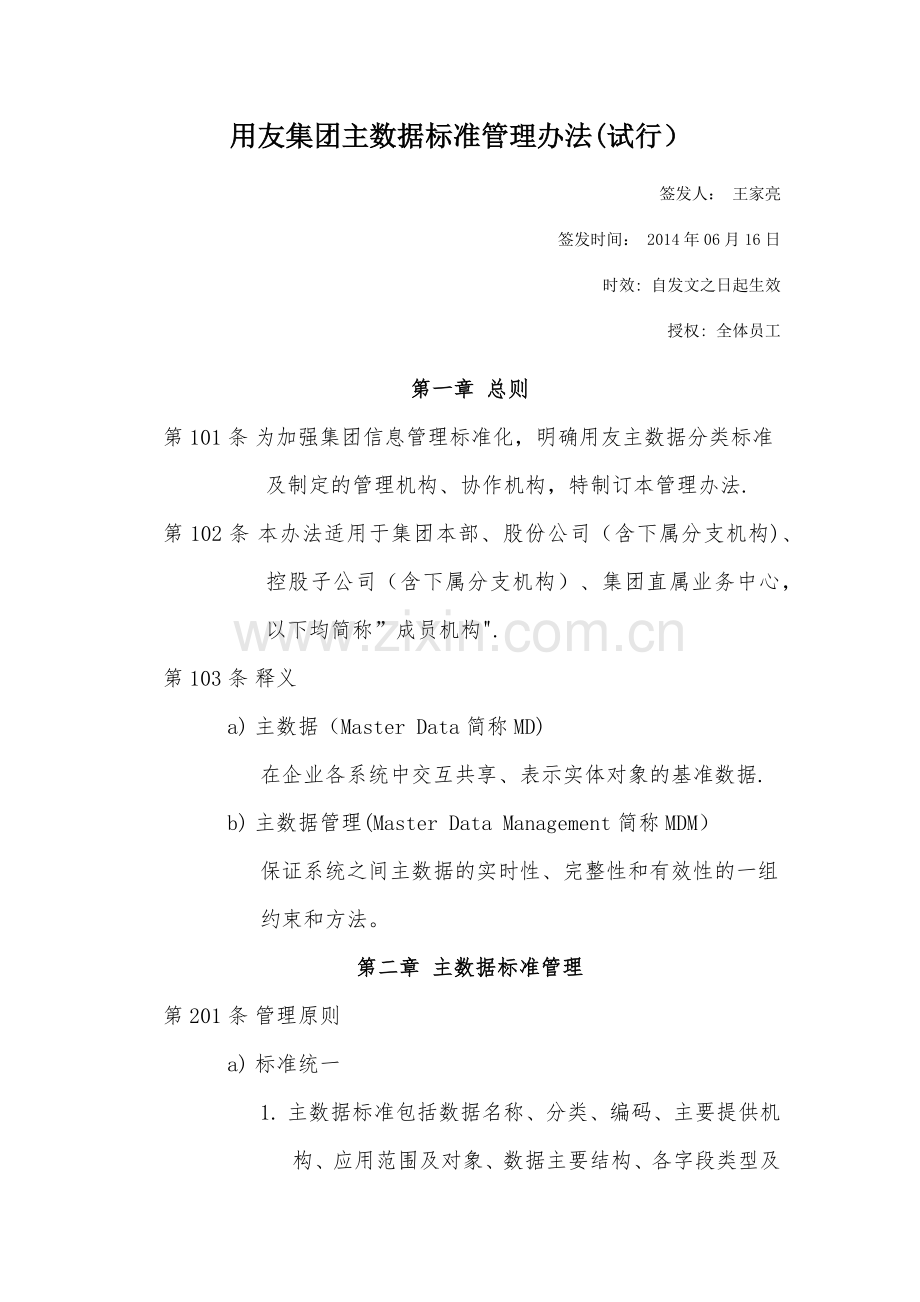 用友集团主数据标准管理办法(试行）

签发人： 王家亮

签发时间： 2014年06月16日

时效: 自发文之日起生效

授权: 全体员工

第一章 总则

第101条 为加强集团信息管理标准化，明确用友主数据分类标准及制定的管理机构、协作机构，特制订本管理办法.

第102条 本办法适用于集团本部、股份公司（含下属分支机构)、控股子公司（含下属分支机构）、集团直属业务中心，以下均简称”成员机构".

www.zixin.com.cn

第103条 释义

a) 主数据（Master Data简称MD)

在企业各系统中交互共享、表示实体对象的基准数据.

b) 主数据管理(Master Data Management简称MDM)

保证系统之间主数据的实时性、完整性和有效性的一组约束和方法。

第二章 主数据标准管理

第201条 管理原则

a) 标准统一

1. 主数据标准包括数据名称、分类、编码、主要提供机构、应用范围及对象、数据主要结构、各字段类型及